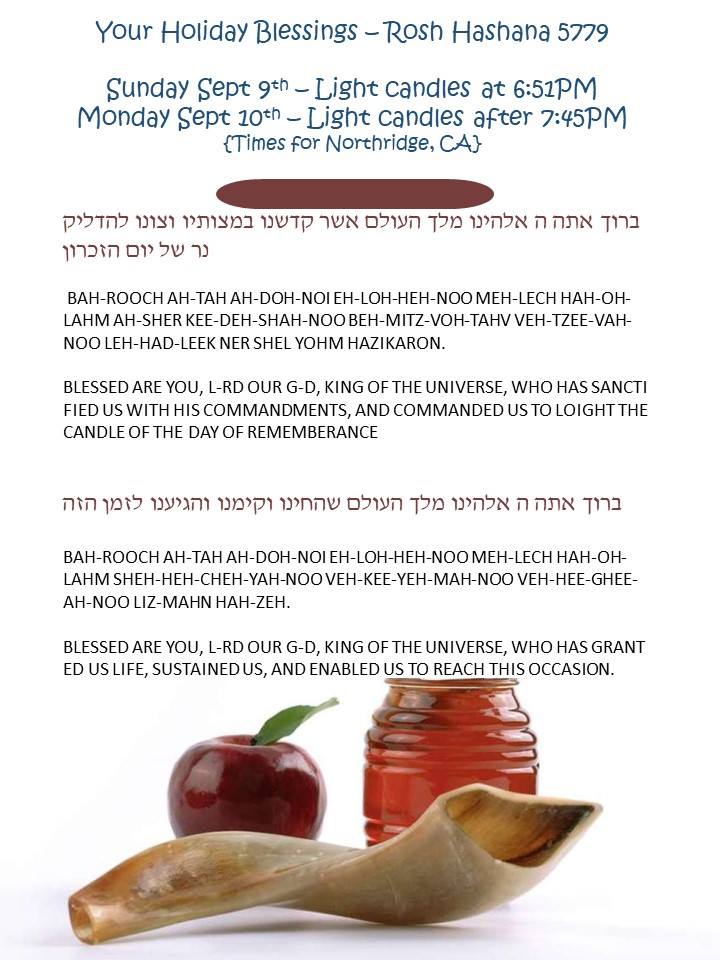 Your Holiday Blessings – Rosh Hashana 5779

Sunday Sept 9th – Light candles at 6:51PM
Monday Sept 10th – Light candles after 7:45PM
{Times for Northridge, CA}

ברוך אתה ה אלהינו מלך העולם אשר קדשנו במצותיו וצונו להדליק נר של יום הזכרון

BAH-ROOCH AH-TAH AH-DOH-NOI EH-LOH-HEH-NOO MEH-LECH HAH-OH-LAHM AH-SHER KEE-DEH-SHAH-NOO BEH-MITZ-VOH-TAHV VEH-TZEE-VAH-NOO LEH-HAD-LEEK NER SHEL YOHM HAZIKARON.

BLESSED ARE YOU, L-RD OUR G-D, KING OF THE UNIVERSE, WHO HAS SANCTI FIED US WITH HIS COMMANDMENTS, AND COMMANDED US TO LOIGHT THE CANDLE OF THE DAY OF REMEMBERANCE

ברוך אתה ה אלהינו מלך העולם שהחינו וקימנו והגיענו לזמן הזה

BAH-ROOCH AH-TAH AH-DOH-NOI EH-LOH-HEH-NOO MEH-LECH HAH-OH-LAHM SHEH-HEH-CHEH-YAH-NOO VEH-KEE-YEH-MAH-NOO VEH-HEE-GHEE-AH-NOO LIZ-MAHN HAH-ZEH.

BLESSED ARE YOU, L-RD OUR G-D, KING OF THE UNIVERSE, WHO HAS GRANT ED US LIFE, SUSTAINED US, AND ENABLED US TO REACH THIS OCCASION.